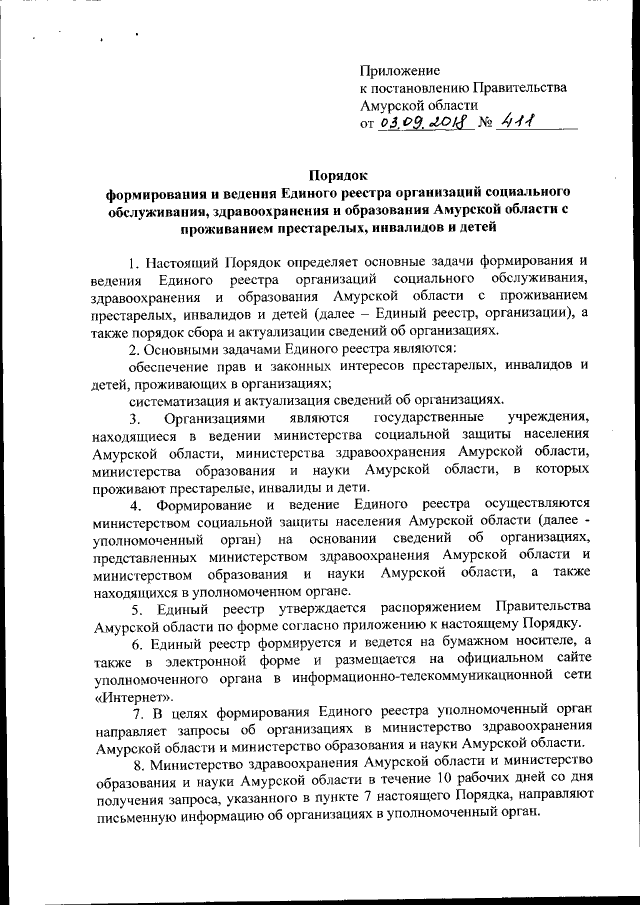 Приложение
к постановлению Правительства
Амурской области
от 03.09.2018 № 411

Порядок
формирования и ведения Единого реестра организаций социального обслуживания, здравоохранения и образования Амурской области с проживанием престарелых, инвалидов и детей

1. Настоящий Порядок определяет основные задачи формирования и ведения Единого реестра организаций социального обслуживания, здравоохранения и образования Амурской области с проживанием престарелых, инвалидов и детей (далее – Единый реестр, организации), а также порядок сбора и актуализации сведений об организациях.

2. Основными задачами Единого реестра являются:

обеспечение прав и законных интересов престарелых, инвалидов и детей, проживающих в организациях;

систематизация и актуализация сведений об организациях.

3. Организациями являются государственные учреждения, находящиеся в ведении министерства социальной защиты населения Амурской области, министерства здравоохранения Амурской области, министерства образования и науки Амурской области, в которых проживают престарелые, инвалиды и дети.

4. Формирование и ведение Единого реестра осуществляются министерством социальной защиты населения Амурской области (далее - уполномоченный орган) на основании сведений об организациях, представленных министерством здравоохранения Амурской области и министерством образования и науки Амурской области, а также находящихся в уполномоченном органе.

5. Единый реестр утверждается распоряжением Правительства Амурской области по форме согласно приложению к настоящему Порядку.

6. Единый реестр формируется и ведется на бумажном носителе, а также в электронной форме и размещается на официальном сайте уполномоченного органа в информационно-телекоммуникационной сети «Интернет».

7. В целях формирования Единого реестра уполномоченный орган направляет запросы об организациях в министерство здравоохранения Амурской области и министерство образования и науки Амурской области.

8. Министерство здравоохранения Амурской области и министерство образования и науки Амурской области в течение 10 рабочих дней со дня получения запроса, указанного в пункте 7 настоящего Порядка, направляют письменную информацию об организациях в уполномоченный орган.